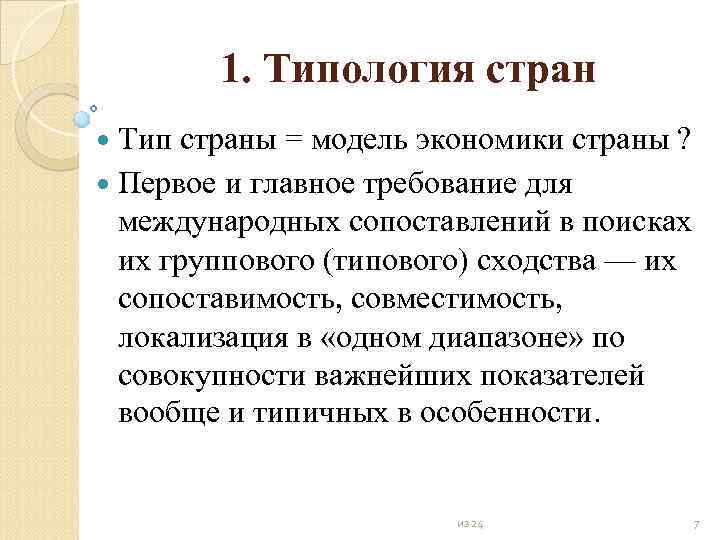 1. Типология стран

Тип страны = модель экономики страны ?

Первое и главное требование для международных сопоставлений в поисках их группового (типового) сходства — их сопоставимость, совместимость, локализация в «одном диапазоне» по совокупности важнейших показателей вообще и типичных в особенности.

из 24

7